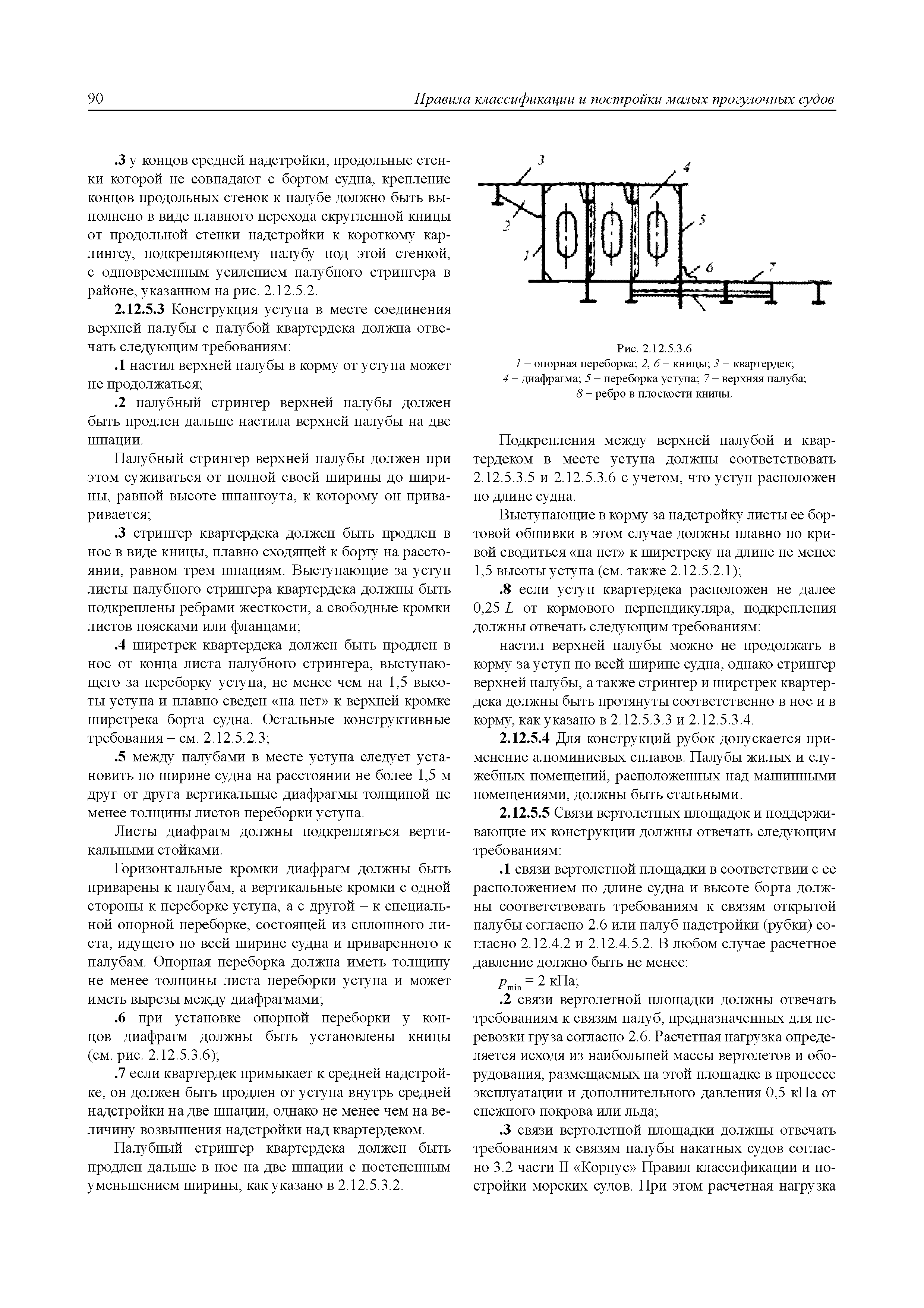 90 Правила классификации и постройки малых прогулочных судов

.3 у концов средней надстройки, продольные стенки которой не совпадают с бортом судна, крепление концов продольных стенок к палубе должно быть выполнено в виде плавного перехода скругленной кницы от продольной стенки надстройки к короткому карлингсу, подкрепляющему палубу под этой стенкой, с одновременным усилением палубного стрингера в районе, указанном на рис. 2.12.5.2.

2.12.5.3 Конструкция уступа в месте соединения верхней палубы с палубой квартердека должна отвечать следующим требованиям:

.1 настил верхней палубы в корму от уступа может не продолжаться;

.2 палубный стрингер верхней палубы должен быть продлен дальше настила верхней палубы на две шпации.

Палубный стрингер верхней палубы должен при этом суживаться от полной своей ширины до ширины, равной высоте шпангоута, к которому он приваривается;

.3 стрингер квартердека должен быть продлен в нос в виде кницы, плавно сходящей к борту на расстоянии, равном трем шпациям. Выступающие за уступ листы палубного стрингера квартердека должны быть подкреплены ребрами жесткости, а свободные кромки листов поясками или фланцами;

.4 ширстрек квартердека должен быть продлен в нос от конца листа палубного стрингера, выступающего за переборку уступа, не менее чем на 1,5 высоты уступа и плавно сведен «на нет» к верхней кромке ширстрека борта судна. Остальные конструктивные требования – см. 2.12.5.2.3;

.5 между палубами в месте уступа следует установить по ширине судна на расстоянии не более 1,5 м друг от друга вертикальные диафрагмы толщиной не менее толщины листов переборки уступа.

Листы диафрагм должны подкрепляться вертикальными стойками.

Горизонтальные кромки диафрагм должны быть приварены к палубам, а вертикальные кромки с одной стороны к переборке уступа, а с другой – к специальной опорной переборке, состоящей из сплошного листа, идущего по всей ширине судна и приваренного к палубам. Опорная переборка должна иметь толщину не менее толщины листа переборки уступа и может иметь вырезы между диафрагмами;

.6 при установке опорной переборки у концов диафрагм должны быть установлены кницы (см. рис. 2.12.5.3.6);

.7 если квартердек примыкает к средней надстройке, он должен быть продлен от уступа внутрь средней надстройки на две шпации, однако не менее чем на величину возвышения надстройки над квартердеком.

Палубный стрингер квартердека должен быть продлен дальше в нос на две шпации с постепенным уменьшением ширины, как указано в 2.12.5.3.2.

3 4 2 5 1 6 7

Рис. 2.12.5.3.6
1 – опорная переборка; 2, 6 – кницы; 3 – квартердек;
4 – диафрагма; 5 – переборка уступа; 7 – верхняя палуба;
8 – ребро в плоскости кницы.

Подкрепления между верхней палубой и квартердеком в месте уступа должны соответствовать 2.12.5.3.5 и 2.12.5.3.6 с учетом, что уступ расположен по длине судна.

Выступающие в корму за надстройку листы ее бортовой обшивки в этом случае должны плавно по кривой сводиться «на нет» к ширстреку на длине не менее 1,5 высоты уступа (см. также 2.12.5.2.1);

.8 если уступ квартердека расположен не далее 0,25 $L$ от кормового перпендикуляра, подкрепления должны отвечать следующим требованиям:

настил верхней палубы можно не продолжать в корму за уступ по всей ширине судна, однако стрингер верхней палубы, а также стрингер и ширстрек квартердека должны быть протянуты соответственно в нос и в корму, как указано в 2.12.5.3.3 и 2.12.5.3.4.

2.12.5.4 Для конструкций рубок допускается применение алюминиевых сплавов. Палубы жилых и служебных помещений, расположенных над машинными помещениями, должны быть стальными.

2.12.5.5 Связи вертолетных площадок и поддерживающие их конструкции должны отвечать следующим требованиям:

.1 связи вертолетной площадки в соответствии с ее расположением по длине судна и высоте борта должны соответствовать требованиям к связям открытой палубы согласно 2.6 или палуб надстройки (рубки) согласно 2.12.4.2 и 2.12.4.5.2. В любом случае расчетное давление должно быть не менее:

$p_{min} = 2$ кПа;

.2 связи вертолетной площадки должны отвечать требованиям к связям палуб, предназначенных для перевозки груза согласно 2.6. Расчетная нагрузка определяется исходя из наибольшей массы вертолетов и оборудования, размещаемых на этой площадке в процессе эксплуатации и дополнительного давления 0,5 кПа от снежного покрова или льда;

.3 связи вертолетной площадки должны отвечать требованиям к связям палубы накатных судов согласно 3.2 части II «Корпус» Правил классификации и постройки морских судов. При этом расчетная нагрузка